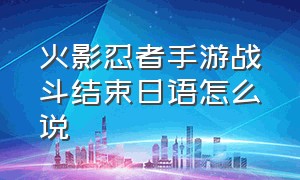 火影忍者手游战斗结束日语怎么说